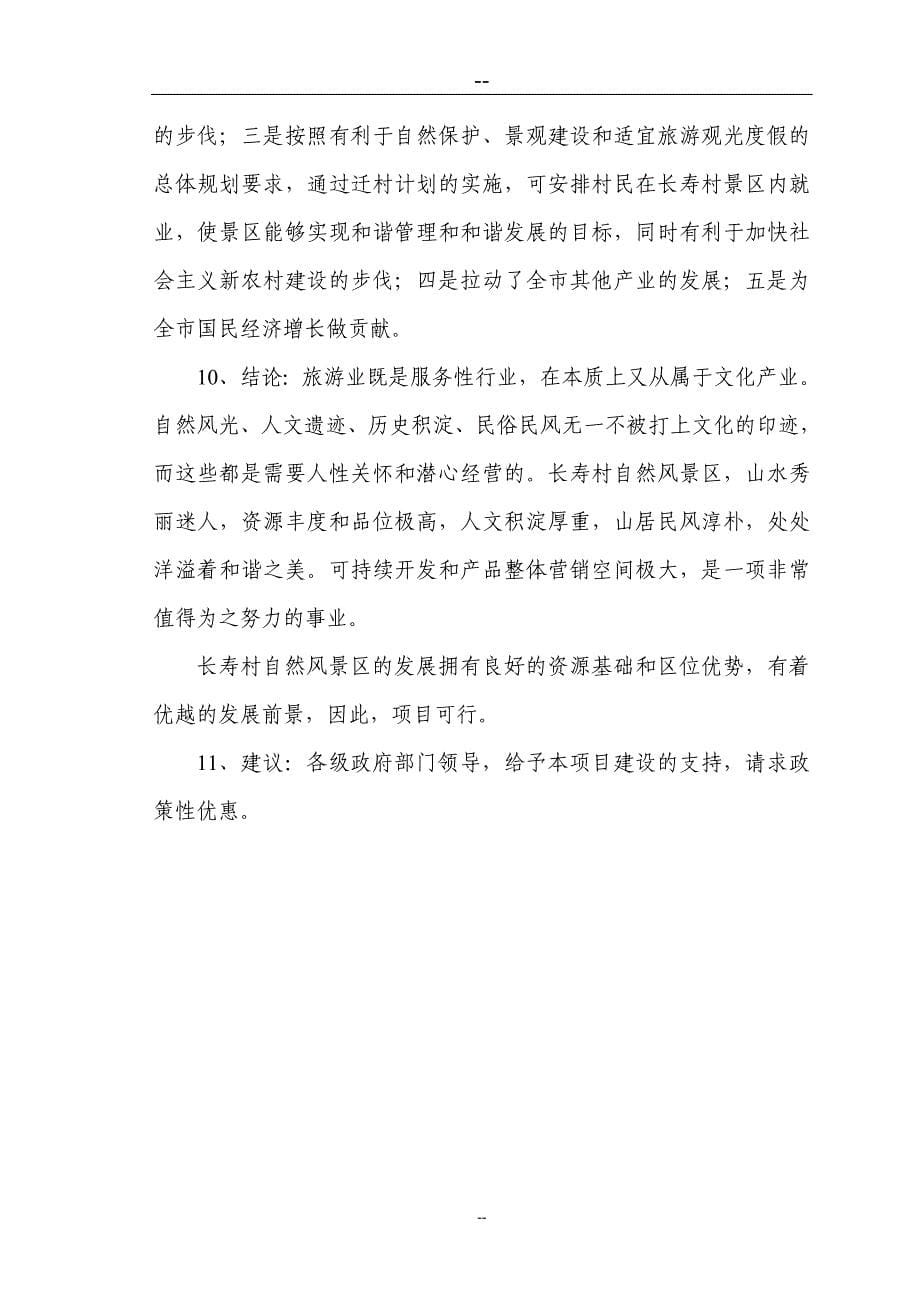 --

的步伐；三是按照有利于自然保护、景观建设和适宜旅游观光度假的总体规划要求，通过迁村计划的实施，可安排村民在长寿村景区内就业，使景区能够实现和谐管理和和谐发展的目标，同时有利于加快社会主义新农村建设的步伐；四是拉动了全市其他产业的发展；五是为全市国民经济增长做贡献。

10、结论：旅游业既是服务性行业，在本质上又从属于文化产业。自然风光、人文遗迹、历史积淀、民俗民风无一不被打上文化的印迹，而这些都是需要人性关怀和潜心经营的。长寿村自然风景区，山水秀丽迷人，资源丰度和品位极高，人文积淀厚重，山居民风淳朴，处处洋溢着和谐之美。可持续开发和产品整体营销空间极大，是一项非常值得为之努力的事业。

长寿村自然风景区的发展拥有良好的资源基础和区位优势，有着优越的发展前景，因此，项目可行。

11、建议：各级政府部门领导，给予本项目建设的支持，请求政策性优惠。

--